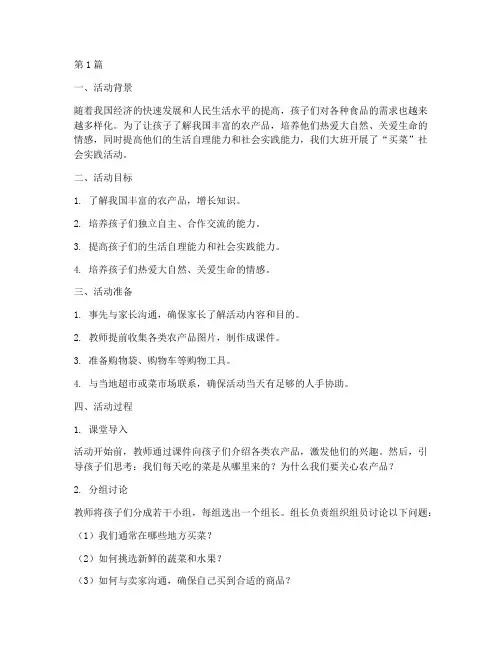 第1篇

一、活动背景

随着我国经济的快速发展和人民生活水平的提高，孩子们对各种食品的需求也越来越多样化。为了让孩子了解我国丰富的农产品，培养他们热爱大自然、关爱生命的情感，同时提高他们的生活自理能力和社会实践能力，我们大班开展了“买菜”社会实践活动。

二、活动目标

1. 了解我国丰富的农产品，增长知识。

2. 培养孩子们独立自主、合作交流的能力。

3. 提高孩子们的生活自理能力和社会实践能力。

4. 培养孩子们热爱大自然、关爱生命的情感。

三、活动准备

1. 事先与家长沟通，确保家长了解活动内容和目的。

2. 教师提前收集各类农产品图片，制作成课件。

3. 准备购物袋、购物车等购物工具。

4. 与当地超市或菜市场联系，确保活动当天有足够的人手协助。

四、活动过程

1. 课堂导入

活动开始前，教师通过课件向孩子们介绍各类农产品，激发他们的兴趣。然后，引导孩子们思考：我们每天吃的菜是从哪里来的？为什么我们要关心农产品？

2. 分组讨论

教师将孩子们分成若干小组，每组选出一个组长。组长负责组织组员讨论以下问题：

（1）我们通常在哪些地方买菜？

（2）如何挑选新鲜的蔬菜和水果？

（3）如何与卖家沟通，确保自己买到合适的商品？